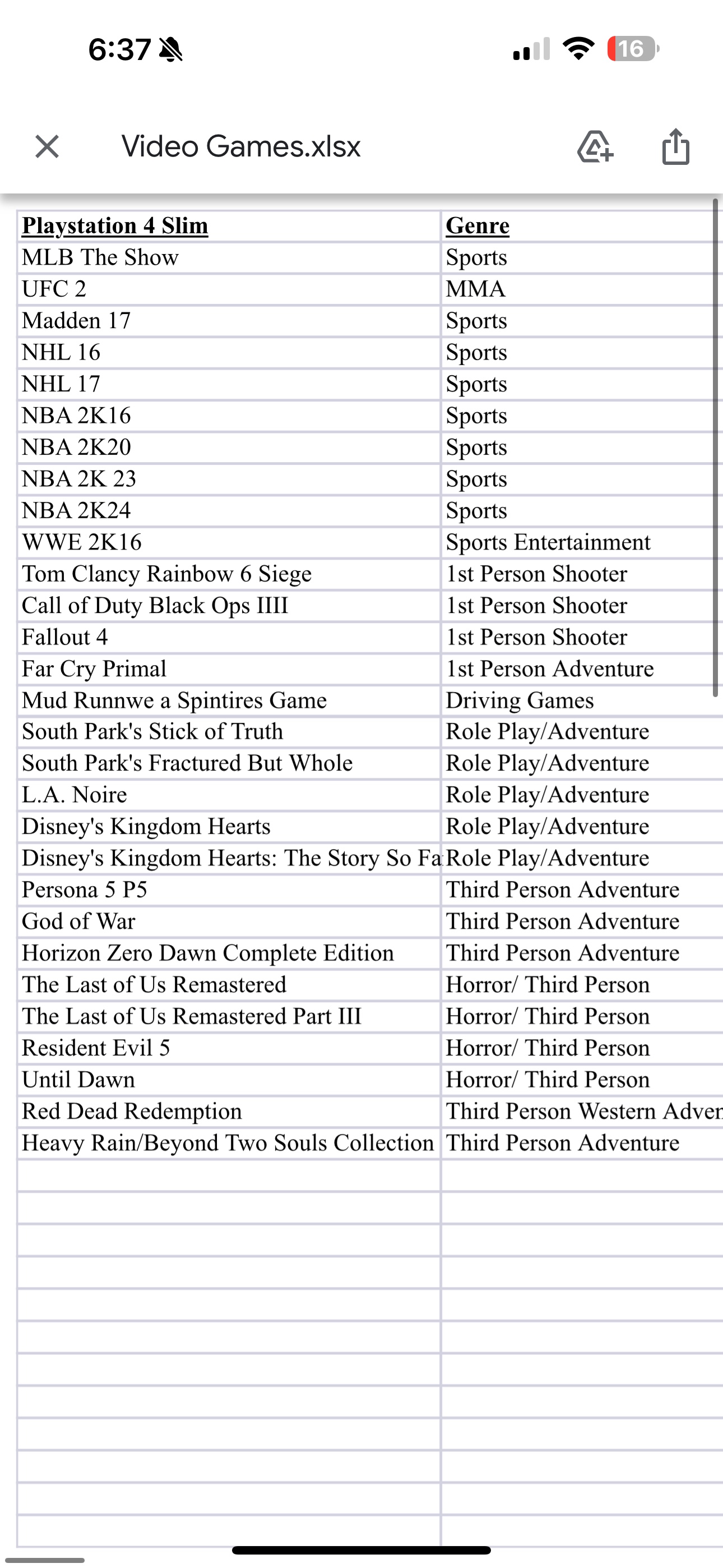 6:37

16

Video Games.xlsx

| Playstation 4 Slim | Genre |
|---|---|
| MLB The Show | Sports |
| UFC 2 | MMA |
| Madden 17 | Sports |
| NHL 16 | Sports |
| NHL 17 | Sports |
| NBA 2K16 | Sports |
| NBA 2K20 | Sports |
| NBA 2K 23 | Sports |
| NBA 2K24 | Sports |
| WWE 2K16 | Sports Entertainment |
| Tom Clancy Rainbow 6 Siege | 1st Person Shooter |
| Call of Duty Black Ops IIII | 1st Person Shooter |
| Fallout 4 | 1st Person Shooter |
| Far Cry Primal | 1st Person Adventure |
| Mud Runnwe a Spintires Game | Driving Games |
| South Park's Stick of Truth | Role Play/Adventure |
| South Park's Fractured But Whole | Role Play/Adventure |
| L.A. Noire | Role Play/Adventure |
| Disney's Kingdom Hearts | Role Play/Adventure |
| Disney's Kingdom Hearts: The Story So Fa | Role Play/Adventure |
| Persona 5 P5 | Third Person Adventure |
| God of War | Third Person Adventure |
| Horizon Zero Dawn Complete Edition | Third Person Adventure |
| The Last of Us Remastered | Horror/ Third Person |
| The Last of Us Remastered Part III | Horror/ Third Person |
| Resident Evil 5 | Horror/ Third Person |
| Until Dawn | Horror/ Third Person |
| Red Dead Redemption | Third Person Western Adver |
| Heavy Rain/Beyond Two Souls Collection | Third Person Adventure |